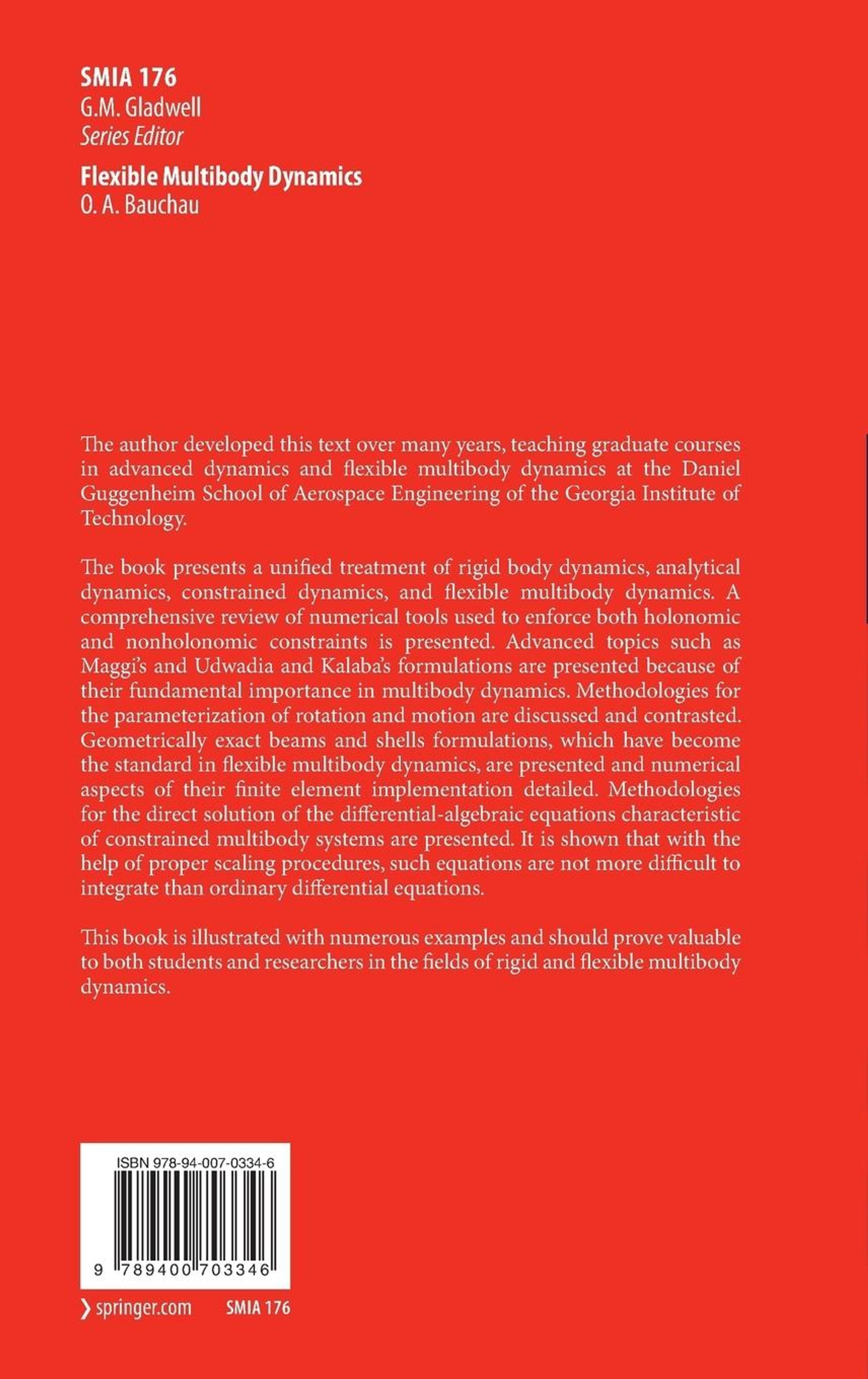 SMIA 176
G.M. Gladwell
Series Editor

Flexible Multibody Dynamics
O. A. Bauchau

The author developed this text over many years, teaching graduate courses in advanced dynamics and flexible multibody dynamics at the Daniel Guggenheim School of Aerospace Engineering of the Georgia Institute of Technology.

The book presents a unified treatment of rigid body dynamics, analytical dynamics, constrained dynamics, and flexible multibody dynamics. A comprehensive review of numerical tools used to enforce both holonomic and nonholonomic constraints is presented. Advanced topics such as Maggi's and Udwadia and Kalaba's formulations are presented because of their fundamental importance in multibody dynamics. Methodologies for the parameterization of rotation and motion are discussed and contrasted. Geometrically exact beams and shells formulations, which have become the standard in flexible multibody dynamics, are presented and numerical aspects of their finite element implementation detailed. Methodologies for the direct solution of the differential-algebraic equations characteristic of constrained multibody systems are presented. It is shown that with the help of proper scaling procedures, such equations are not more difficult to integrate than ordinary differential equations.

This book is illustrated with numerous examples and should prove valuable to both students and researchers in the fields of rigid and flexible multibody dynamics.

ISBN 978-94-007-0334-6

9 789400 703346

springer.com SMIA 176